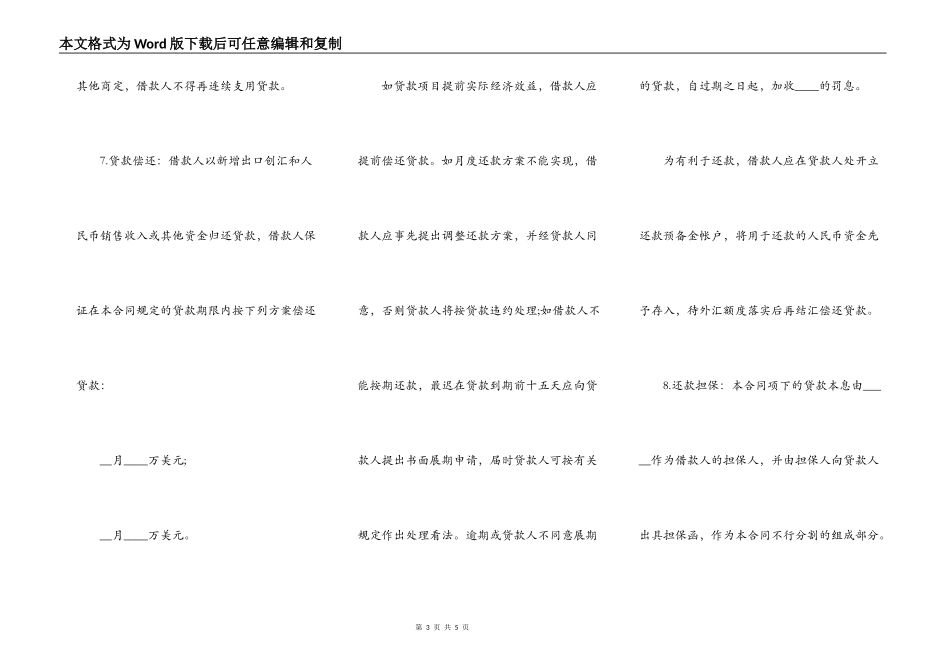 本文格式为Word版下载后可任意编辑和复制

其他商定，借款人不得再连续支用贷款。

7.贷款偿还：借款人以新增出口创汇和人民币销售收入或其他资金归还贷款，借款人保证在本合同规定的贷款期限内按下列方案偿还贷款：

__月____万美元；

__月____万美元。

如贷款项目提前实际经济效益，借款人应提前偿还贷款。如月度还款方案不能实现，借款人应事先提出调整还款方案，并经贷款人同意，否则贷款人将按贷款违约处理;如借款人不能按期还款，最迟在贷款到期前十五天应向贷款人提出书面展期申请，届时贷款人可按有关规定作出处理看法。逾期或贷款人不同意展期的贷款，自过期之日起，加收____的罚息。

为有利于还款，借款人应在贷款人处开立还款预备金帐户，将用于还款的人民币资金先予存入，待外汇额度落实后再结汇偿还贷款。

8.还款担保：本合同项下的贷款本息由____作为借款人的担保人，并由担保人向贷款人出具担保函，作为本合同不行分割的组成部分。

第 3 页 共 5 页